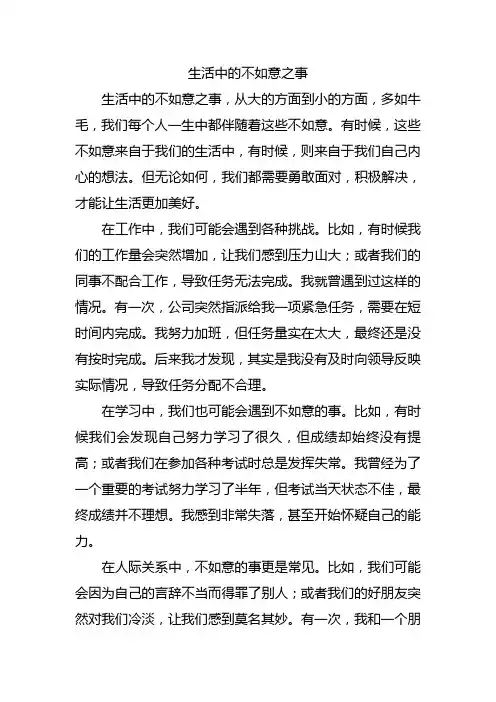 生活中的不如意之事

生活中的不如意之事，从大的方面到小的方面，多如牛毛，我们每个人一生中都伴随着这些不如意。有时候，这些不如意来自于我们的生活中，有时候，则来自于我们自己内心的想法。但无论如何，我们都需要勇敢面对，积极解决，才能让生活更加美好。

在工作中，我们可能会遇到各种挑战。比如，有时候我们的工作量会突然增加，让我们感到压力山大；或者我们的同事不配合工作，导致任务无法完成。我就曾遇到过这样的情况。有一次，公司突然指派给我一项紧急任务，需要在短时间内完成。我努力加班，但任务量实在太大，最终还是没有按时完成。后来我才发现，其实是我没有及时向领导反映实际情况，导致任务分配不合理。

在学习中，我们也可能会遇到不如意的事。比如，有时候我们会发现自己努力学习了很久，但成绩却始终没有提高；或者我们在参加各种考试时总是发挥失常。我曾经为了一个重要的考试努力学习了半年，但考试当天状态不佳，最终成绩并不理想。我感到非常失落，甚至开始怀疑自己的能力。

在人际关系中，不如意的事更是常见。比如，我们可能会因为自己的言辞不当而得罪了别人；或者我们的好朋友突然对我们冷淡，让我们感到莫名其妙。有一次，我和一个朋